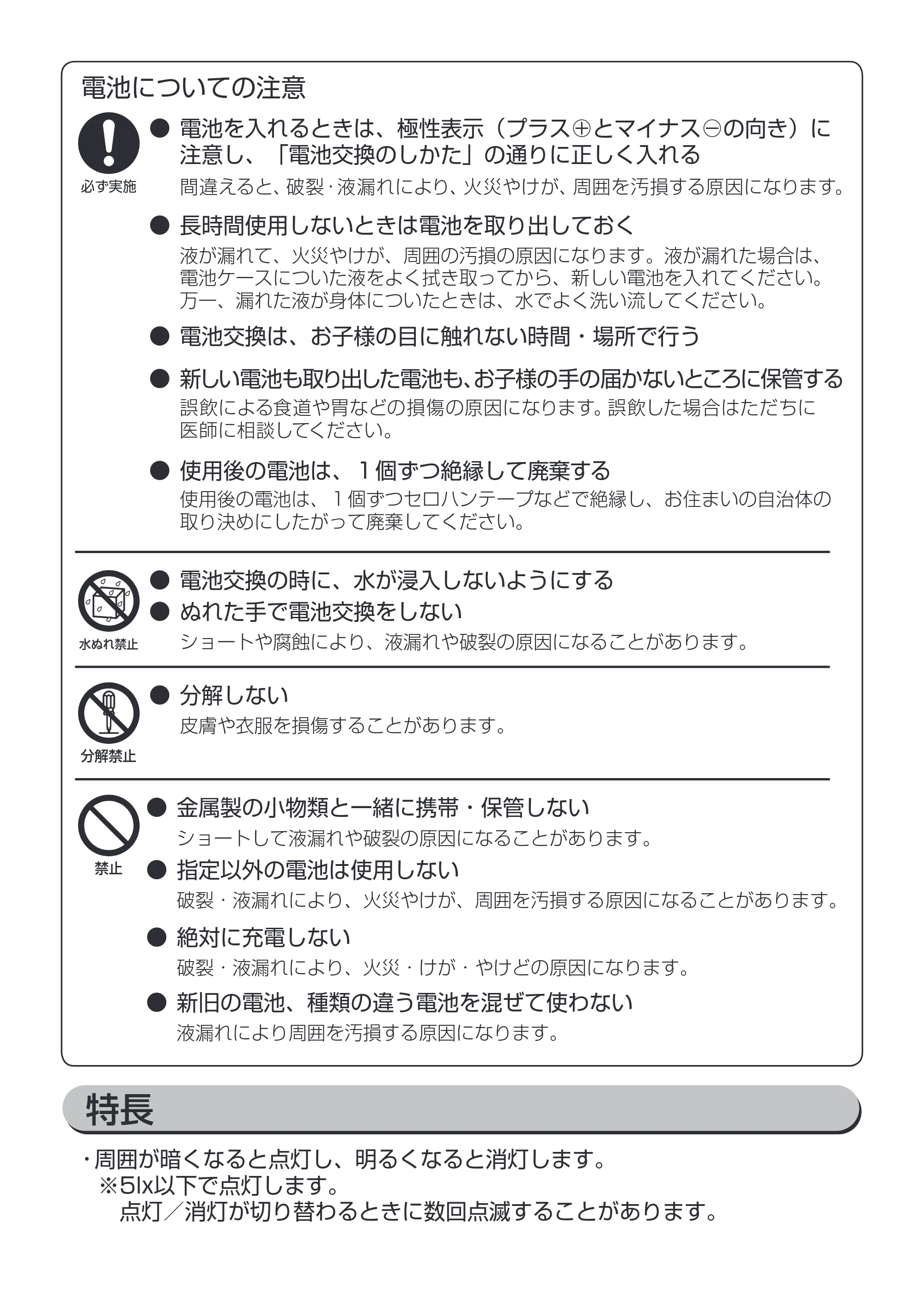 電池についての注意

必ず実施

• 電池を入れるときは、極性表示（プラス⊕とマイナス⊖の向き）に注意し、「電池交換のしかた」の通りに正しく入れる

間違えると、破裂·液漏れにより、火災やけが、周囲を汚損する原因になります。

• 長時間使用しないときは電池を取り出しておく

液が漏れて、火災やけが、周囲の汚損の原因になります。液が漏れた場合は、電池ケースについた液をよく拭き取ってから、新しい電池を入れてください。万一、漏れた液が身体についたときは、水でよく洗い流してください。

• 電池交換は、お子様の目に触れない時間・場所で行う

• 新しい電池も取り出した電池も、お子様の手の届かないところに保管する

誤飲による食道や胃などの損傷の原因になります。誤飲した場合はただちに医師に相談してください。

• 使用後の電池は、1個ずつ絶縁して廃棄する

使用後の電池は、1個ずつセロハンテープなどで絶縁し、お住まいの自治体の取り決めにしたがって廃棄してください。

水ぬれ禁止

• 電池交換の時に、水が浸入しないようにする

• ぬれた手で電池交換をしない

ショートや腐蝕により、液漏れや破裂の原因になることがあります。

分解禁止

• 分解しない

皮膚や衣服を損傷することがあります。

禁止

• 金属製の小物類と一緒に携帯・保管しない

ショートして液漏れや破裂の原因になることがあります。

• 指定以外の電池は使用しない

破裂・液漏れにより、火災やけが、周囲を汚損する原因になることがあります。

• 絶対に充電しない

破裂・液漏れにより、火災・けが・やけどの原因になります。

• 新旧の電池、種類の違う電池を混ぜて使わない

液漏れにより周囲を汚損する原因になります。

特長

・周囲が暗くなると点灯し、明るくなると消灯します。
※5lx以下で点灯します。
点灯／消灯が切り替わるときに数回点滅することがあります。